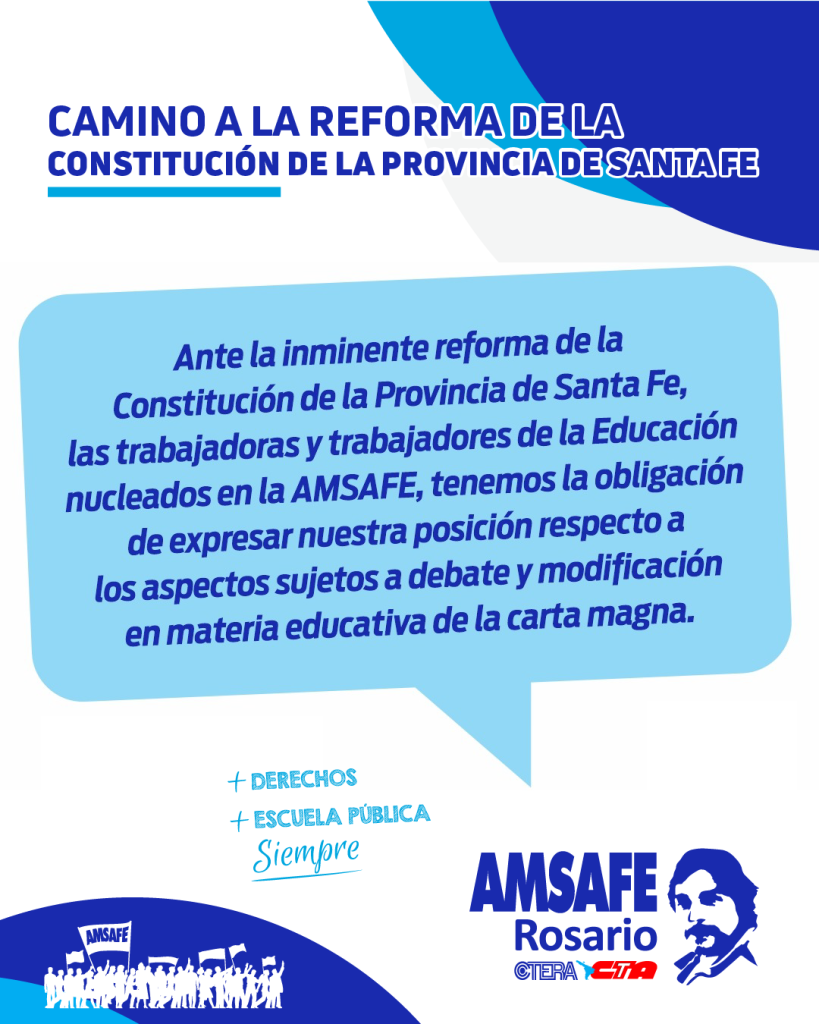 CAMINO A LA REFORMA DE LA
CONSTITUCIÓN DE LA PROVINCIA DE SANTA FE

Ante la inminente reforma de la Constitución de la Provincia de Santa Fe, las trabajadoras y trabajadores de la Educación nucleados en la AMSAFE, tenemos la obligación de expresar nuestra posición respecto a los aspectos sujetos a debate y modificación en materia educativa de la carta magna.

+ DERECHOS
+ ESCUELA PÚBLICA
Siempre

AMSAFE

AMSAFE
Rosario
CTERA CTA